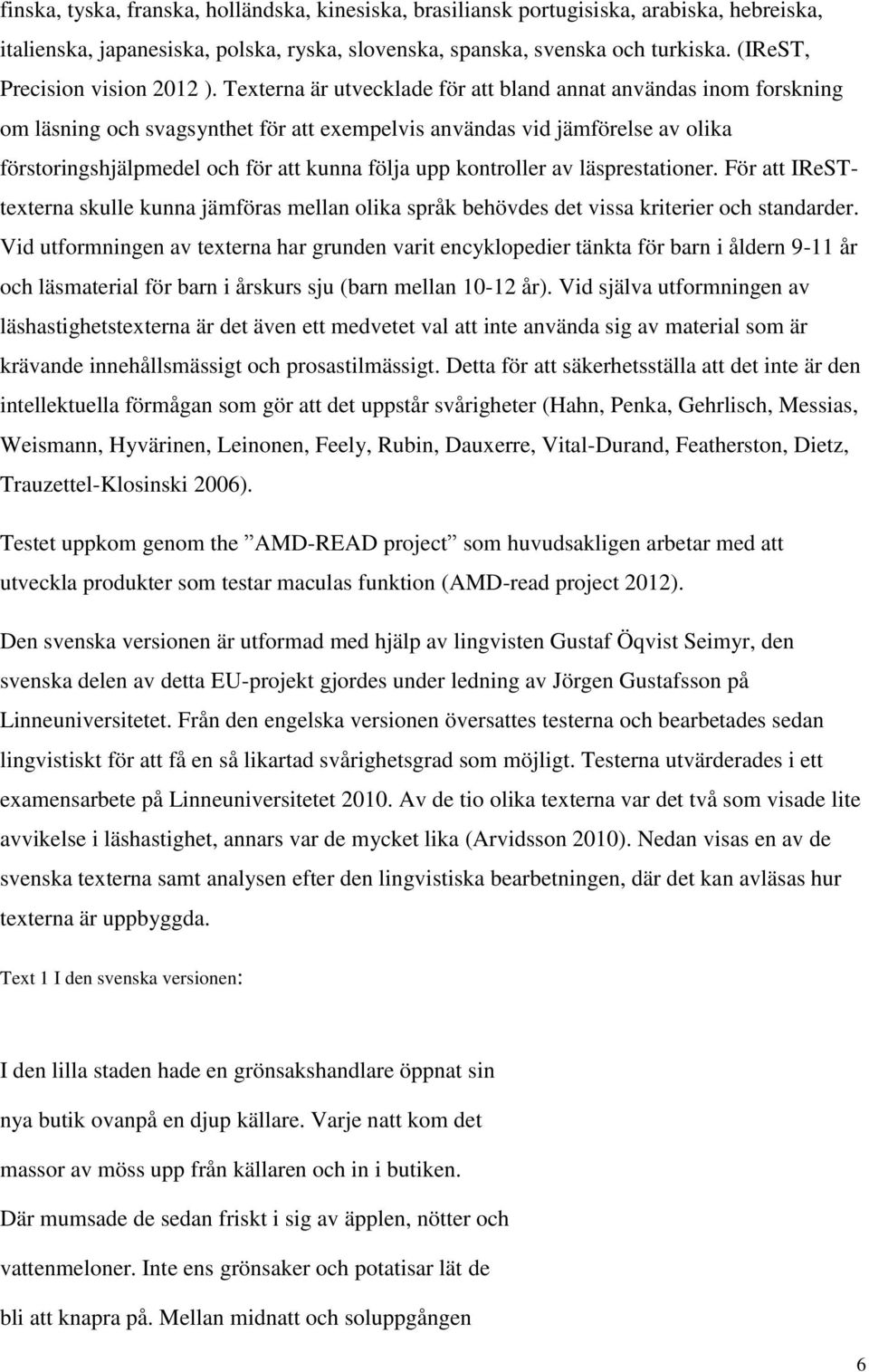 finska, tyska, franska, holländska, kinesiska, brasiliansk portugisiska, arabiska, hebreiska, italienska, japanesiska, polska, ryska, slovenska, spanska, svenska och turkiska. (IReST, Precision vision 2012 ). Texterna är utvecklade för att bland annat användas inom forskning om läsning och svagsynthet för att exempelvis användas vid jämförelse av olika förstoringshjälpmedel och för att kunna följa upp kontroller av läsprestationer. För att IReST-texterna skulle kunna jämföras mellan olika språk behövdes det vissa kriterier och standarder. Vid utformningen av texterna har grunden varit encyklopedier tänkta för barn i åldern 9-11 år och läsmaterial för barn i årskurs sju (barn mellan 10-12 år). Vid själva utformningen av läshastighetstexterna är det även ett medvetet val att inte använda sig av material som är krävande innehållsmässigt och prosastilmässigt. Detta för att säkerhetsställa att det inte är den intellektuella förmågan som gör att det uppstår svårigheter (Hahn, Penka, Gehrlisch, Messias, Weismann, Hyvärinen, Leinonen, Feely, Rubin, Dauxerre, Vital-Durand, Featherston, Dietz, Trauzettel-Klosinski 2006).

Testet uppkom genom the ”AMD-READ project” som huvudsakligen arbetar med att utveckla produkter som testar maculas funktion (AMD-read project 2012).

Den svenska versionen är utformad med hjälp av lingvisten Gustaf Öqvist Seimyr, den svenska delen av detta EU-projekt gjordes under ledning av Jörgen Gustafsson på Linneuniversitetet. Från den engelska versionen översattes testerna och bearbetades sedan lingvistiskt för att få en så likartad svårighetsgrad som möjligt. Testerna utvärderades i ett examensarbete på Linneuniversitetet 2010. Av de tio olika texterna var det två som visade lite avvikelse i läshastighet, annars var de mycket lika (Arvidsson 2010). Nedan visas en av de svenska texterna samt analysen efter den lingvistiska bearbetningen, där det kan avläsas hur texterna är uppbyggda.

Text 1 I den svenska versionen:

I den lilla staden hade en grönsakshandlare öppnat sin nya butik ovanpå en djup källare. Varje natt kom det massor av möss upp från källaren och in i butiken. Där mumsade de sedan friskt i sig av äpplen, nötter och vattenmeloner. Inte ens grönsaker och potatisar lät de bli att knapra på. Mellan midnatt och soluppgången

6